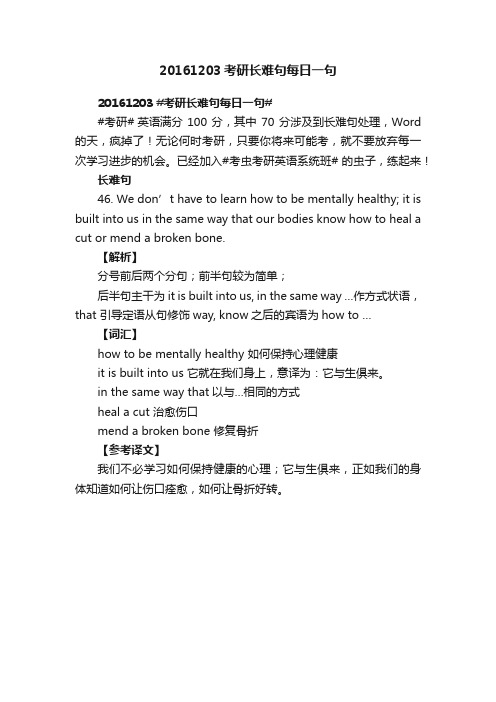 20161203 考研长难句每日一句

20161203 #考研长难句每日一句#

#考研# 英语满分 100 分，其中 70 分涉及到长难句处理，Word 的天，疯掉了！无论何时考研，只要你将来可能考，就不要放弃每一次学习进步的机会。已经加入#考虫考研英语系统班# 的虫子，练起来！

长难句

46. We don’t have to learn how to be mentally healthy; it is built into us in the same way that our bodies know how to heal a cut or mend a broken bone.

【解析】

分号前后两个分句；前半句较为简单；

后半句主干为 it is built into us, in the same way …作方式状语，that 引导定语从句修饰 way, know 之后的宾语为 how to …

【词汇】

how to be mentally healthy 如何保持心理健康

it is built into us 它就在我们身上，意译为：它与生俱来。

in the same way that 以与…相同的方式

heal a cut 治愈伤口

mend a broken bone 修复骨折

【参考译文】

我们不必学习如何保持健康的心理；它与生俱来，正如我们的身体知道如何让伤口痊愈，如何让骨折好转。